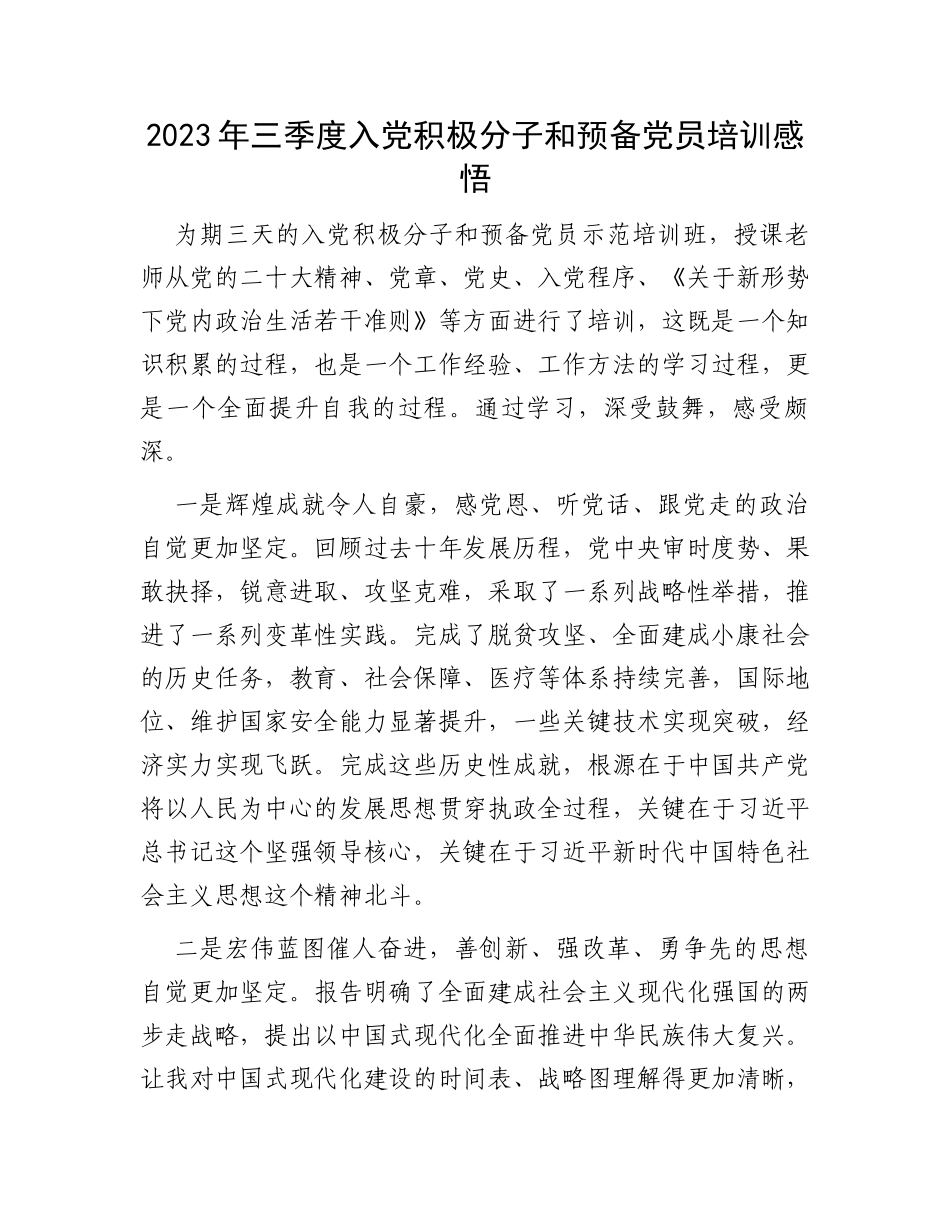 2023年三季度入党积极分子和预备党员培训感悟

为期三天的入党积极分子和预备党员示范培训班，授课老师从党的二十大精神、党章、党史、入党程序、《关于新形势下党内政治生活若干准则》等方面进行了培训，这既是一个知识积累的过程，也是一个工作经验、工作方法的学习过程，更是一个全面提升自我的过程。通过学习，深受鼓舞，感受颇深。

一是辉煌成就令人自豪，感党恩、听党话、跟党走的政治自觉更加坚定。回顾过去十年发展历程，党中央审时度势、果敢抉择，锐意进取、攻坚克难，采取了一系列战略性举措，推进了一系列变革性实践。完成了脱贫攻坚、全面建成小康社会的历史任务，教育、社会保障、医疗等体系持续完善，国际地位、维护国家安全能力显著提升，一些关键技术实现突破，经济实力实现飞跃。完成这些历史性成就，根源在于中国共产党将以人民为中心的发展思想贯穿执政全过程，关键在于习近平总书记这个坚强领导核心，关键在于习近平新时代中国特色社会主义思想这个精神北斗。

二是宏伟蓝图催人奋进，善创新、强改革、勇争先的思想自觉更加坚定。报告明确了全面建成社会主义现代化强国的两步走战略，提出以中国式现代化全面推进中华民族伟大复兴。让我对中国式现代化建设的时间表、战略图理解得更加清晰，